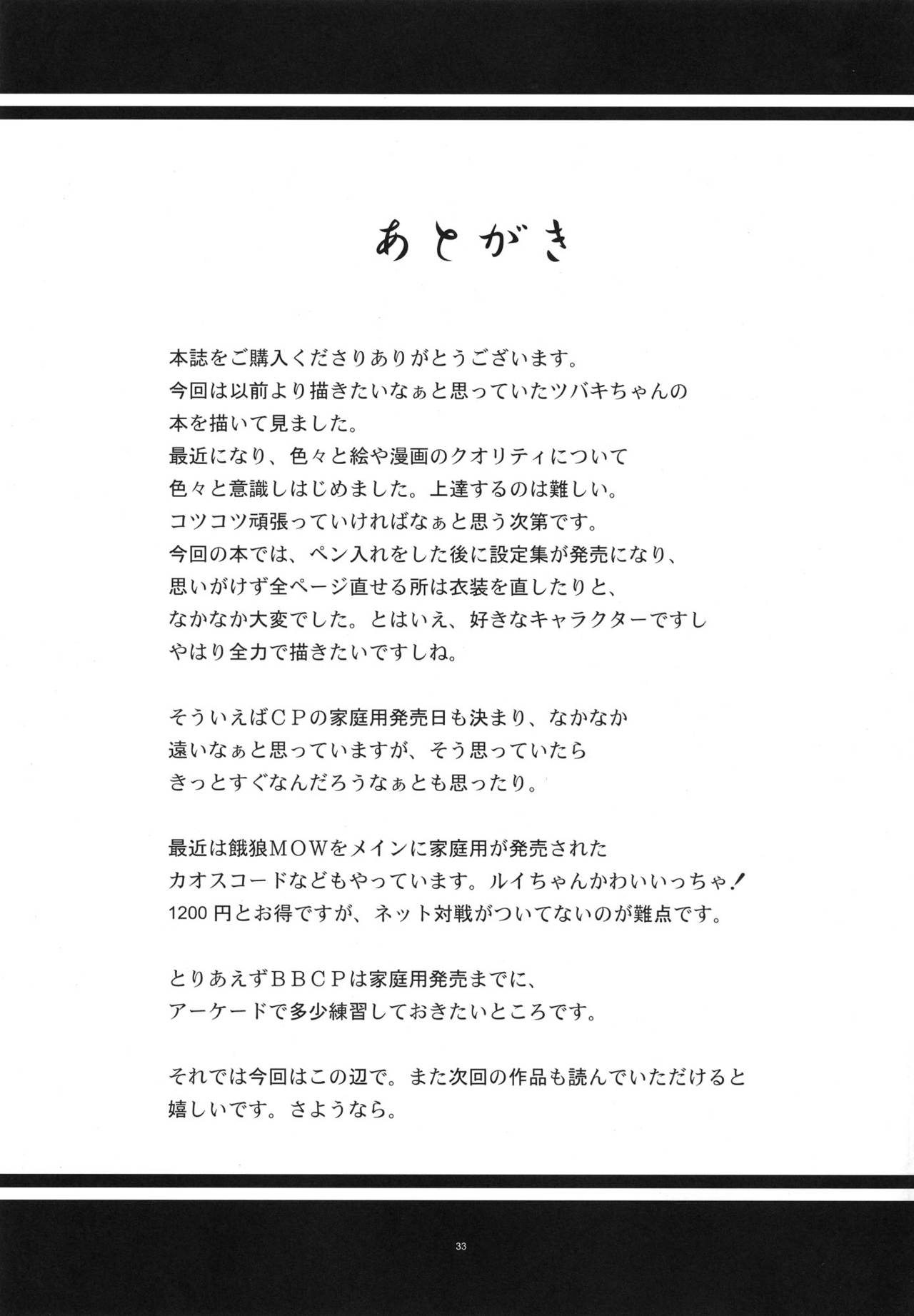 あとがき

本誌をご購入くださりありがとうございます。今回は以前より描きたいなぁと思っていたツバキちゃんの本を描いて見ました。最近になり、色々と絵や漫画のクオリティについて色々と意識しはじめました。上達するのは難しい。コツコツ頑張っていければなぁと思う次第です。今回の本では、ペン入れをした後に設定集が発売になり、思いがけず全ページ直せる所は衣装を直したりと、なかなか大変でした。とはいえ、好きなキャラクターですしやはり全力で描きたいですしね。

そういえばＣＰの家庭用発売日も決まり、なかなか遠いなぁと思っていますが、そう思っていたらきっとすぐなんだろうなぁとも思ったり。

最近は餓狼ＭＯＷをメインに家庭用が発売されたカオスコードなどもやっています。ルイちゃんかわいいっちゃ！1200円とお得ですが、ネット対戦がついてないのが難点です。

とりあえずＢＢＣＰは家庭用発売までに、アーケードで多少練習しておきたいところです。

それでは今回はこの辺で。また次回の作品も読んでいただけると嬉しいです。さようなら。

33